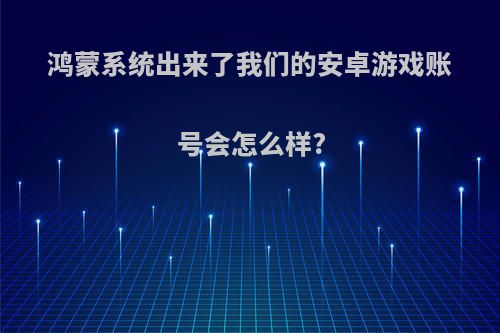 鸿蒙系统出来了我们的安卓游戏账号会怎么样?